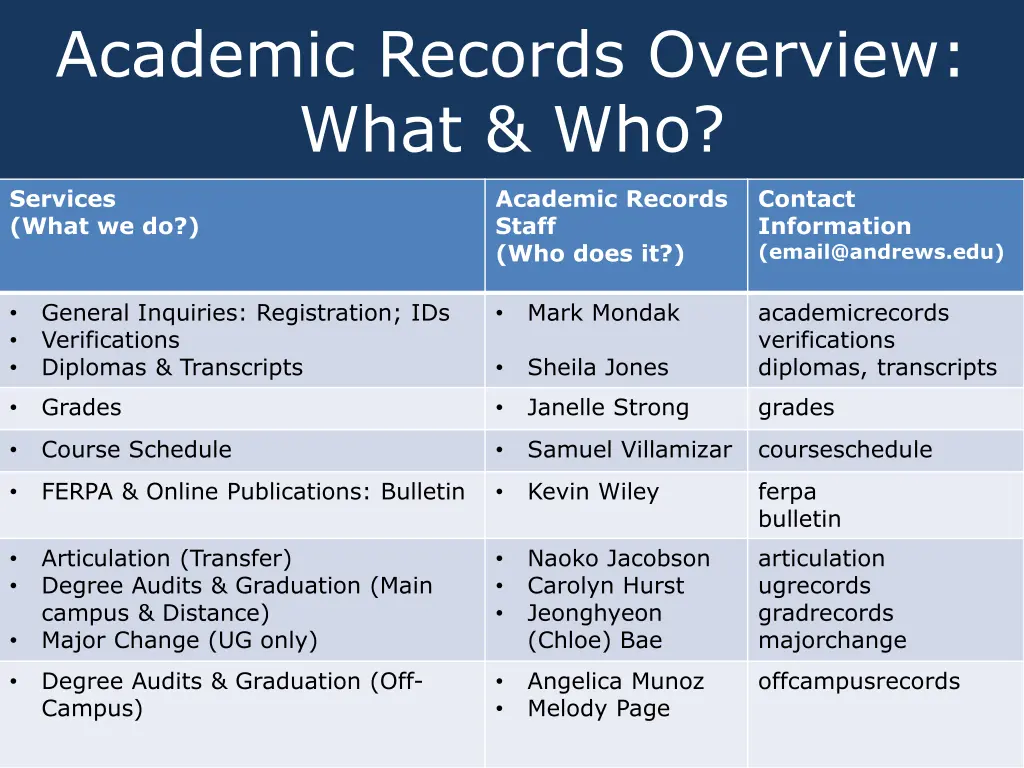 Academic Records Overview: What & Who?

| Services (What we do?) | Academic Records Staff (Who does it?) | Contact Information (email@andrews.edu) |
|---|---|---|
| • General Inquiries: Registration; IDs • Verifications • Diplomas & Transcripts | • Mark Mondak • Sheila Jones | academicrecords verifications diplomas, transcripts |
| • Grades | • Janelle Strong | grades |
| • Course Schedule | • Samuel Villamizar | courseschedule |
| • FERPA & Online Publications: Bulletin | • Kevin Wiley | ferpa bulletin |
| • Articulation (Transfer) • Degree Audits & Graduation (Main campus & Distance) • Major Change (UG only) | • Naoko Jacobson • Carolyn Hurst • Jeonghyeon (Chloe) Bae | articulation ugrecords gradrecords majorchange |
| • Degree Audits & Graduation (Off-Campus) | • Angelica Munoz • Melody Page | offcampusrecords |